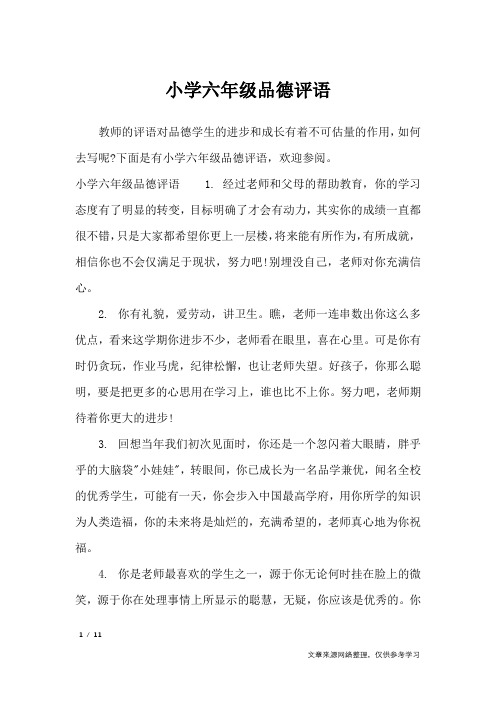 小学六年级品德评语

教师的评语对品德学生的进步和成长有着不可估量的作用，如何去写呢?下面是有小学六年级品德评语，欢迎参阅。

小学六年级品德评语 1. 经过老师和父母的帮助教育，你的学习态度有了明显的转变，目标明确了才会有动力，其实你的成绩一直都很不错，只是大家都希望你更上一层楼，将来能有所作为，有所成就，相信你也不会仅满足于现状，努力吧!别埋没自己，老师对你充满信心。

2. 你有礼貌，爱劳动，讲卫生。瞧，老师一连串数出你这么多优点，看来这学期你进步不少，老师看在眼里，喜在心里。可是你有时仍贪玩，作业马虎，纪律松懈，也让老师失望。好孩子，你那么聪明，要是把更多的心思用在学习上，谁也比不上你。努力吧，老师期待着你更大的进步!

3. 回想当年我们初次见面时，你还是一个忽闪着大眼睛，胖乎乎的大脑袋"小娃娃"，转眼间，你已成长为一名品学兼优，闻名全校的优秀学生，可能有一天，你会步入中国最高学府，用你所学的知识为人类造福，你的未来将是灿烂的，充满希望的，老师真心地为你祝福。

4. 你是老师最喜欢的学生之一，源于你无论何时挂在脸上的微笑，源于你在处理事情上所显示的聪慧，无疑，你应该是优秀的。你

1 / 11

文章来源网络整理，仅供参考学习